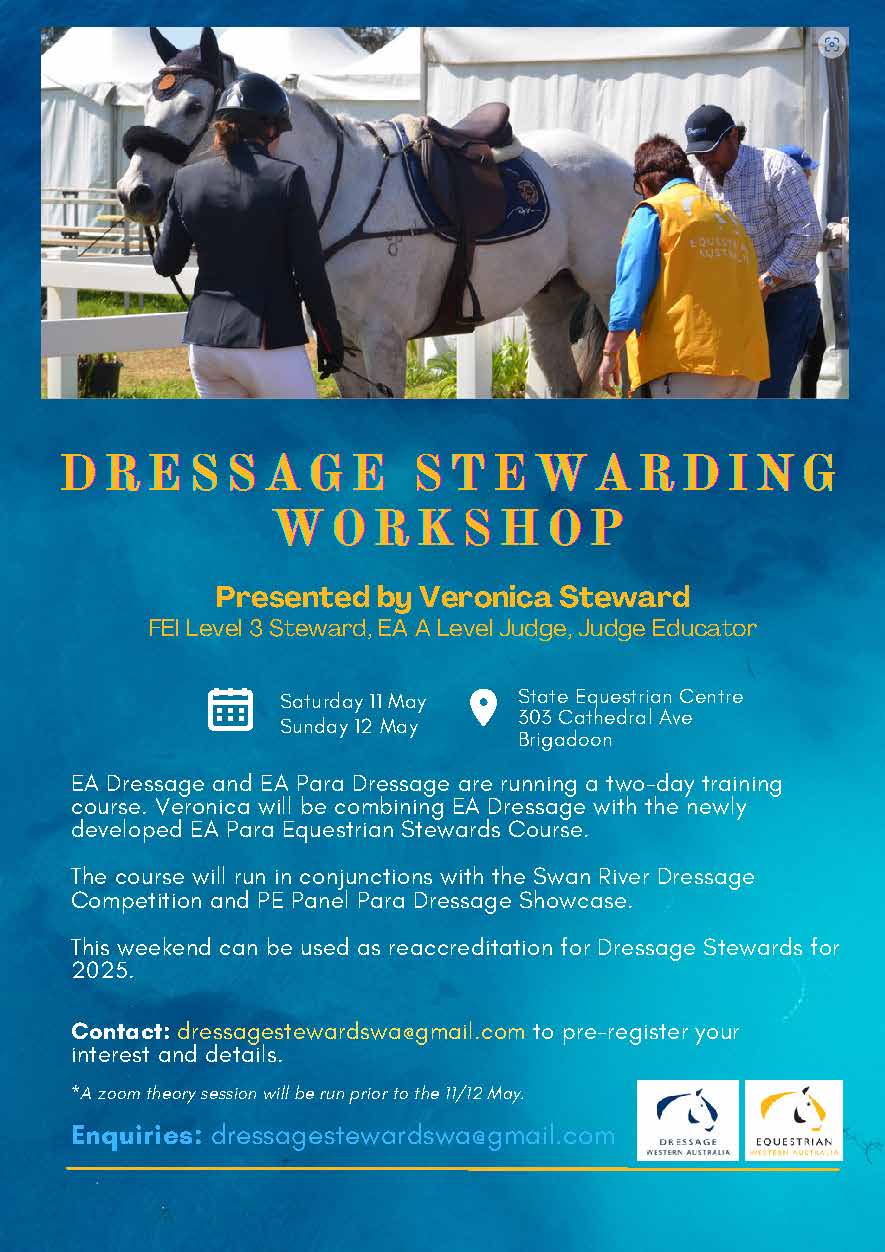 EQUESTRIAN AUSTRALIA

DRESSAGE STEWARDING WORKSHOP

Presented by Veronica Steward
FEI Level 3 Steward, EA A Level Judge, Judge Educator

Saturday 11 May
Sunday 12 May

State Equestrian Centre
303 Cathedral Ave
Brigadoon

EA Dressage and EA Para Dressage are running a two-day training course. Veronica will be combining EA Dressage with the newly developed EA Para Equestrian Stewards Course.

The course will run in conjunctions with the Swan River Dressage Competition and PE Panel Para Dressage Showcase.

This weekend can be used as reaccreditation for Dressage Stewards for 2025.

Contact: dressagestewardswa@gmail.com to pre-register your interest and details.

*A zoom theory session will be run prior to the 11/12 May.

Enquiries: dressagestewardswa@gmail.com

DRESSAGE WESTERN AUSTRALIA

EQUESTRIAN WESTERN AUSTRALIA